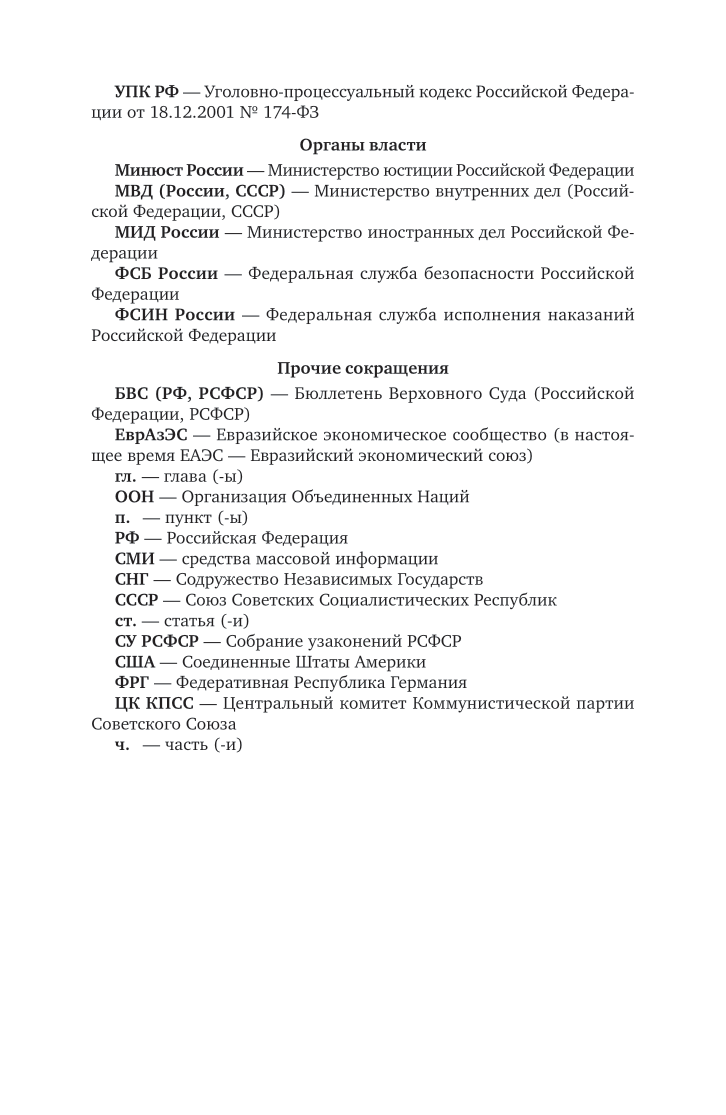 УПК РФ — Уголовно-процессуальный кодекс Российской Федерации от 18.12.2001 № 174-ФЗ

Органы власти

Минюст России — Министерство юстиции Российской Федерации

МВД (России, СССР) — Министерство внутренних дел (Российской Федерации, СССР)

МИД России — Министерство иностранных дел Российской Федерации

ФСБ России — Федеральная служба безопасности Российской Федерации

ФСИН России — Федеральная служба исполнения наказаний Российской Федерации

Прочие сокращения

БВС (РФ, РСФСР) — Бюллетень Верховного Суда (Российской Федерации, РСФСР)

ЕврАзЭС — Евразийское экономическое сообщество (в настоящее время ЕАЭС — Евразийский экономический союз)

гл. — глава (-ы)

ООН — Организация Объединенных Наций

п. — пункт (-ы)

РФ — Российская Федерация

СМИ — средства массовой информации

СНГ — Содружество Независимых Государств

СССР — Союз Советских Социалистических Республик

ст. — статья (-и)

СУ РСФСР — Собрание узаконений РСФСР

США — Соединенные Штаты Америки

ФРГ — Федеративная Республика Германия

ЦК КПСС — Центральный комитет Коммунистической партии Советского Союза

ч. — часть (-и)